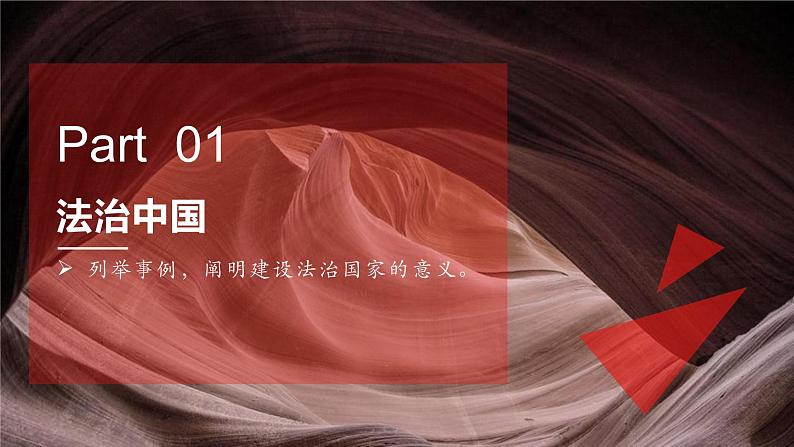 Part 01

法治中国

➢ 列举事例，阐明建设法治国家的意义。